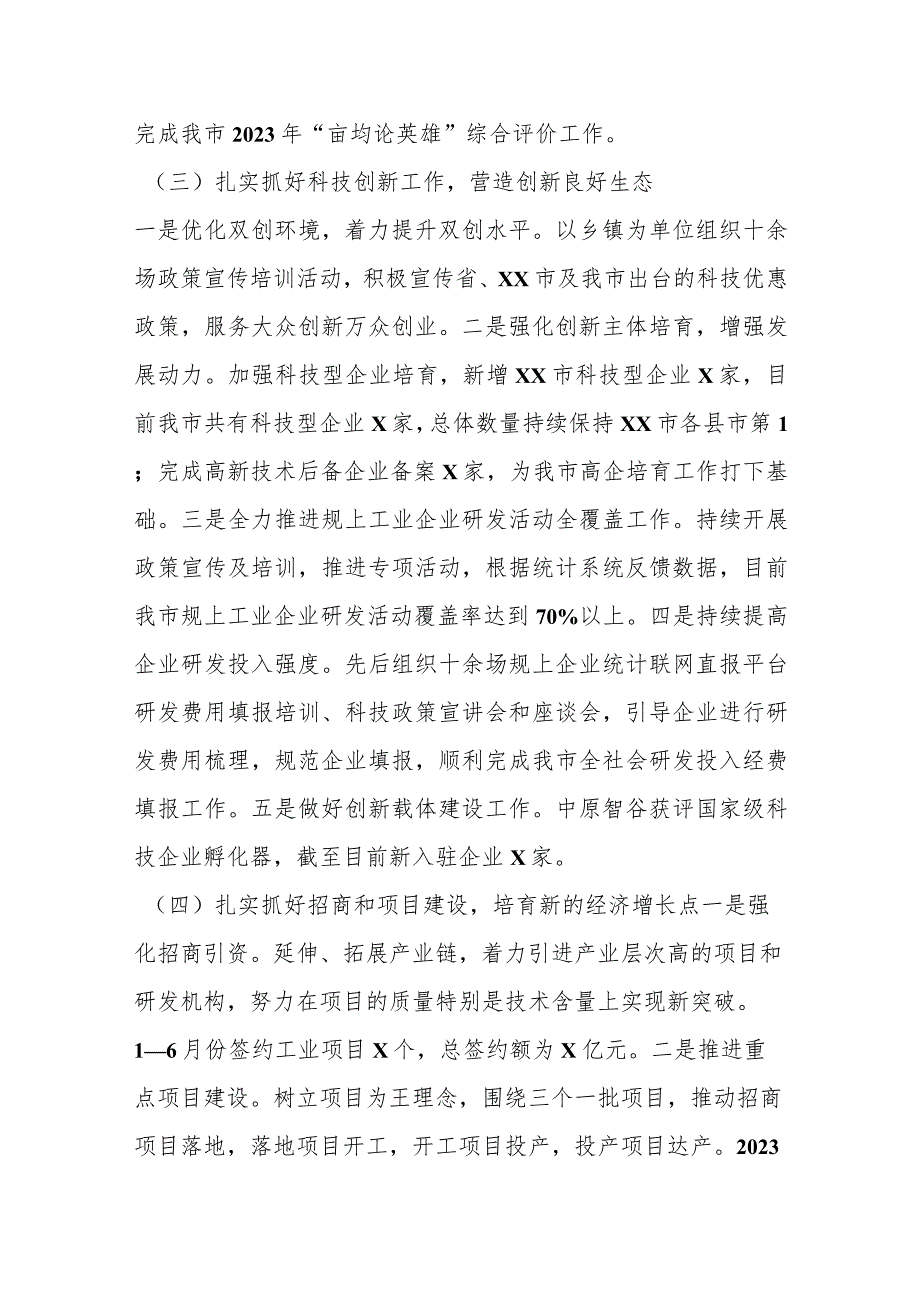 完成我市2023年“亩均论英雄”综合评价工作。

（三）扎实抓好科技创新工作，营造创新良好生态

一是优化双创环境，着力提升双创水平。以乡镇为单位组织十余场政策宣传培训活动，积极宣传省、XX市及我市出台的科技优惠政策，服务大众创新万众创业。二是强化创新主体培育，增强发展动力。加强科技型企业培育，新增XX市科技型企业X家，目前我市共有科技型企业X家，总体数量持续保持XX市各县市第1；完成高新技术后备企业备案X家，为我市高企培育工作打下基础。三是全力推进规上工业企业研发活动全覆盖工作。持续开展政策宣传及培训，推进专项活动，根据统计系统反馈数据，目前我市规上工业企业研发活动覆盖率达到70%以上。四是持续提高企业研发投入强度。先后组织十余场规上企业统计联网直报平台研发费用填报培训、科技政策宣讲会和座谈会，引导企业进行研发费用梳理，规范企业填报，顺利完成我市全社会研发投入经费填报工作。五是做好创新载体建设工作。中原智谷获评国家级科技企业孵化器，截至目前新入驻企业X家。

（四）扎实抓好招商和项目建设，培育新的经济增长点一是强化招商引资。延伸、拓展产业链，着力引进产业层次高的项目和研发机构，努力在项目的质量特别是技术含量上实现新突破。1—6月份签约工业项目X个，总签约额为X亿元。二是推进重点项目建设。树立项目为王理念，围绕三个一批项目，推动招商项目落地，落地项目开工，开工项目投产，投产项目达产。2023